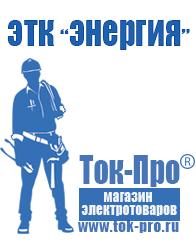 ЭТК "Энергия"

Ток-Про®

магазин электротоваров

www.tok-pro.ru